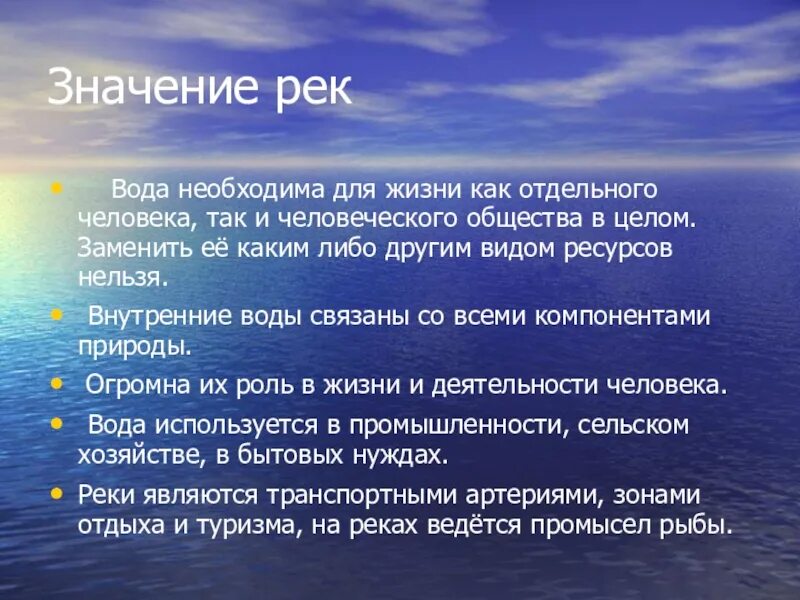 Значение рек

• Вода необходима для жизни как отдельного человека, так и человеческого общества в целом. Заменить её каким либо другим видом ресурсов нельзя.
• Внутренние воды связаны со всеми компонентами природы.
• Огромна их роль в жизни и деятельности человека.
• Вода используется в промышленности, сельском хозяйстве, в бытовых нуждах.
• Реки являются транспортными артериями, зонами отдыха и туризма, на реках ведётся промысел рыбы.